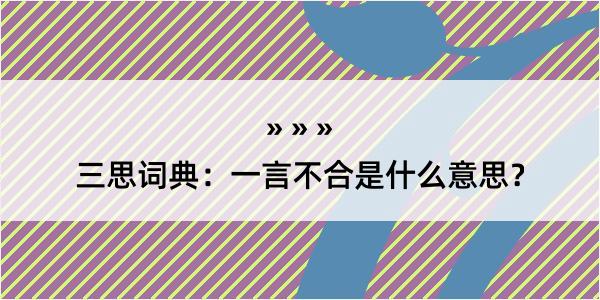 » » »

三思词典：一言不合是什么意思？